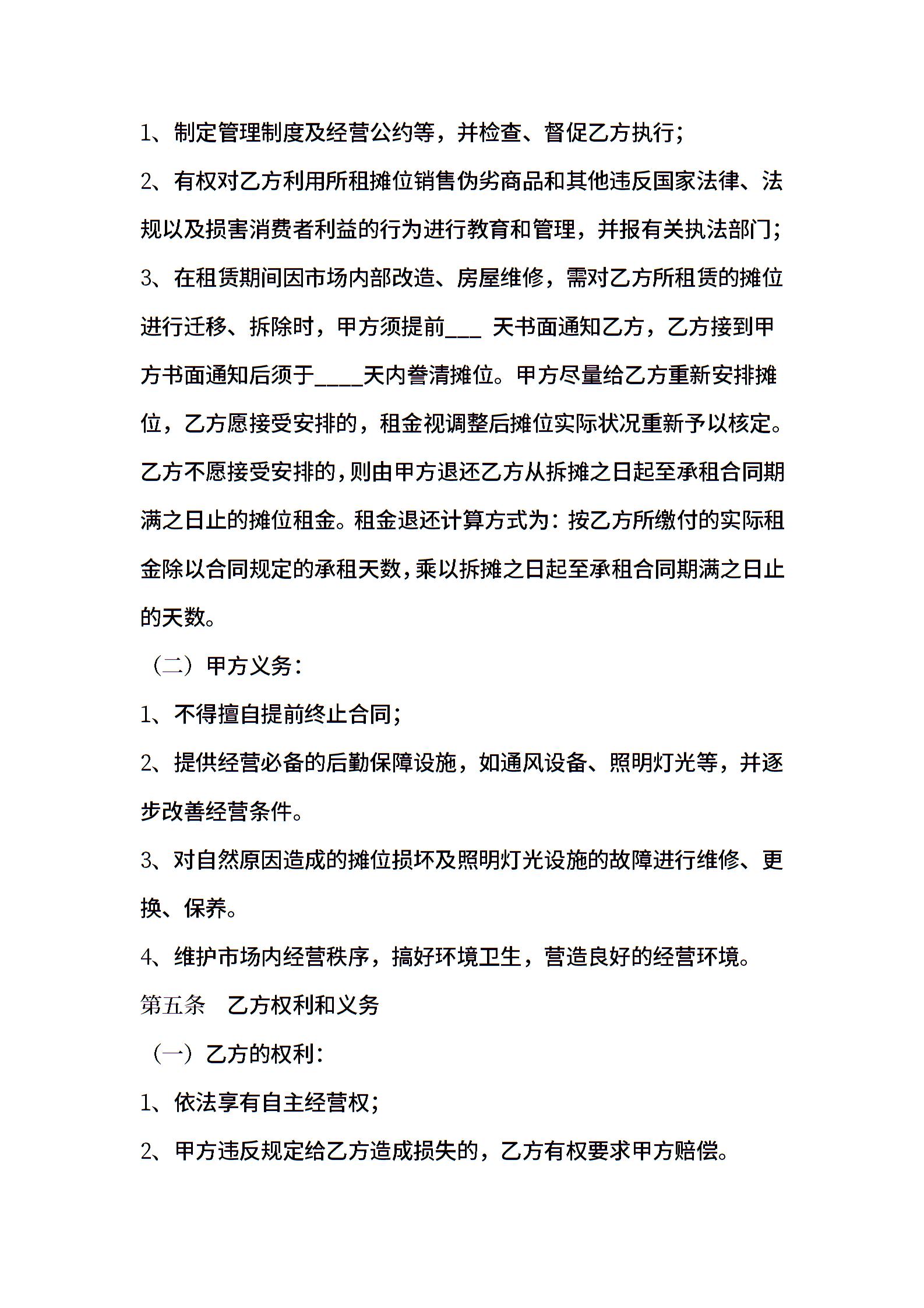 1、制定管理制度及经营公约等，并检查、督促乙方执行；

2、有权对乙方利用所租摊位销售伪劣商品和其他违反国家法律、法规以及损害消费者利益的行为进行教育和管理，并报有关执法部门；

3、在租赁期间因市场内部改造、房屋维修，需对乙方所租赁的摊位进行迁移、拆除时，甲方须提前___ 天书面通知乙方，乙方接到甲方书面通知后须于____天内誊清摊位。甲方尽量给乙方重新安排摊位，乙方愿接受安排的，租金视调整后摊位实际状况重新予以核定。乙方不愿接受安排的，则由甲方退还乙方从拆摊之日起至承租合同期满之日止的摊位租金。租金退还计算方式为：按乙方所缴付的实际租金除以合同规定的承租天数，乘以拆摊之日起至承租合同期满之日止的天数。

（二）甲方义务：

1、不得擅自提前终止合同；

2、提供经营必备的后勤保障设施，如通风设备、照明灯光等，并逐步改善经营条件。

3、对自然原因造成的摊位损坏及照明灯光设施的故障进行维修、更换、保养。

4、维护市场内经营秩序，搞好环境卫生，营造良好的经营环境。

第五条　乙方权利和义务

（一）乙方的权利：

1、依法享有自主经营权；

2、甲方违反规定给乙方造成损失的，乙方有权要求甲方赔偿。